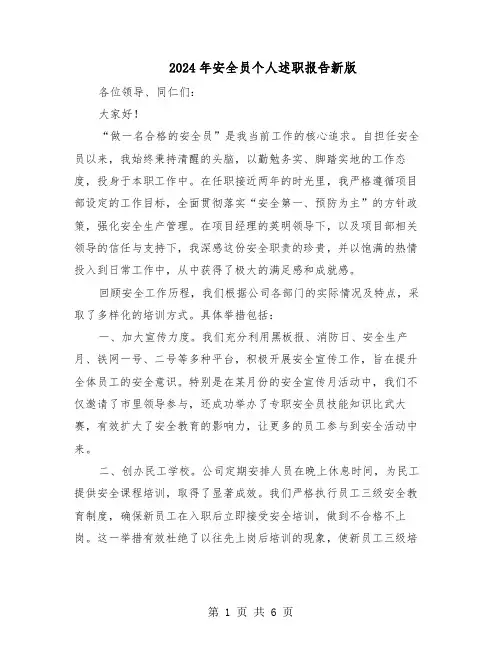 2024年安全员个人述职报告新版

各位领导、同仁们:

大家好!

“做一名合格的安全员”是我当前工作的核心追求。自担任安全员以来，我始终秉持清醒的头脑，以勤勉务实、脚踏实地的工作态度，投身于本职工作中。在任职接近两年的时光里，我严格遵循项目部设定的工作目标，全面贯彻落实“安全第一、预防为主”的方针政策，强化安全生产管理。在项目经理的英明领导下，以及项目部相关领导的信任与支持下，我深感这份安全职责的珍贵，并以饱满的热情投入到日常工作中，从中获得了极大的满足感和成就感。

回顾安全工作历程，我们根据公司各部门的实际情况及特点，采取了多样化的培训方式。具体举措包括:

一、加大宣传力度。我们充分利用黑板报、消防日、安全生产月、铁网一号、二号等多种平台，积极开展安全宣传工作，旨在提升全体员工的安全意识。特别是在某月份的安全宣传月活动中，我们不仅邀请了市里领导参与，还成功举办了专职安全员技能知识比武大赛，有效扩大了安全教育的影响力，让更多的员工参与到安全活动中来。

二、创办民工学校。公司定期安排人员在晚上休息时间，为民工提供安全课程培训，取得了显著成效。我们严格执行员工三级安全教育制度，确保新员工在入职后立即接受安全培训，做到不合格不上岗。这一举措有效杜绝了以往先上岗后培训的现象，使新员工三级培

第 1 页 共 6 页